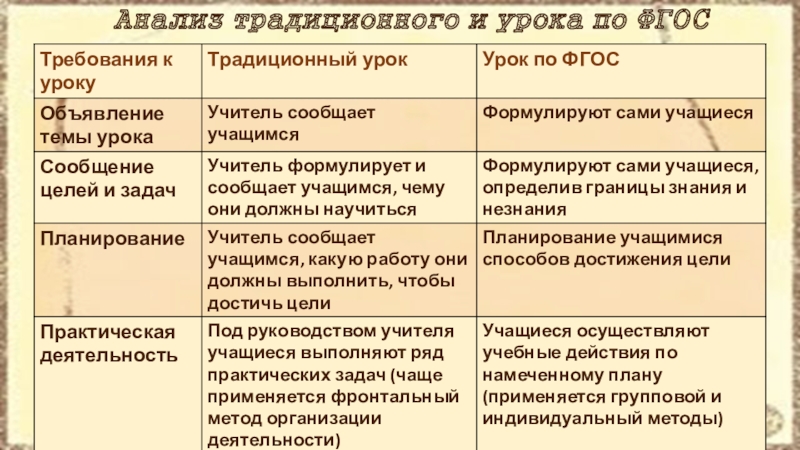 Анализ традиционного и урока по ФГОС

| Требования к уроку | Традиционный урок | Урок по ФГОС |
|---|---|---|
| Объявление темы урока | Учитель сообщает учащимся | Формулируют сами учащиеся |
| Сообщение целей и задач | Учитель формулирует и сообщает учащимся, чему они должны научиться | Формулируют сами учащиеся, определив границы знания и незнания |
| Планирование | Учитель сообщает учащимся, какую работу они должны выполнить, чтобы достичь цели | Планирование учащимися способов достижения цели |
| Практическая деятельность | Под руководством учителя учащиеся выполняют ряд практических задач (чаще применяется фронтальный метод организации деятельности) | Учащиеся осуществляют учебные действия по намеченному плану (применяется групповой и индивидуальный методы) |